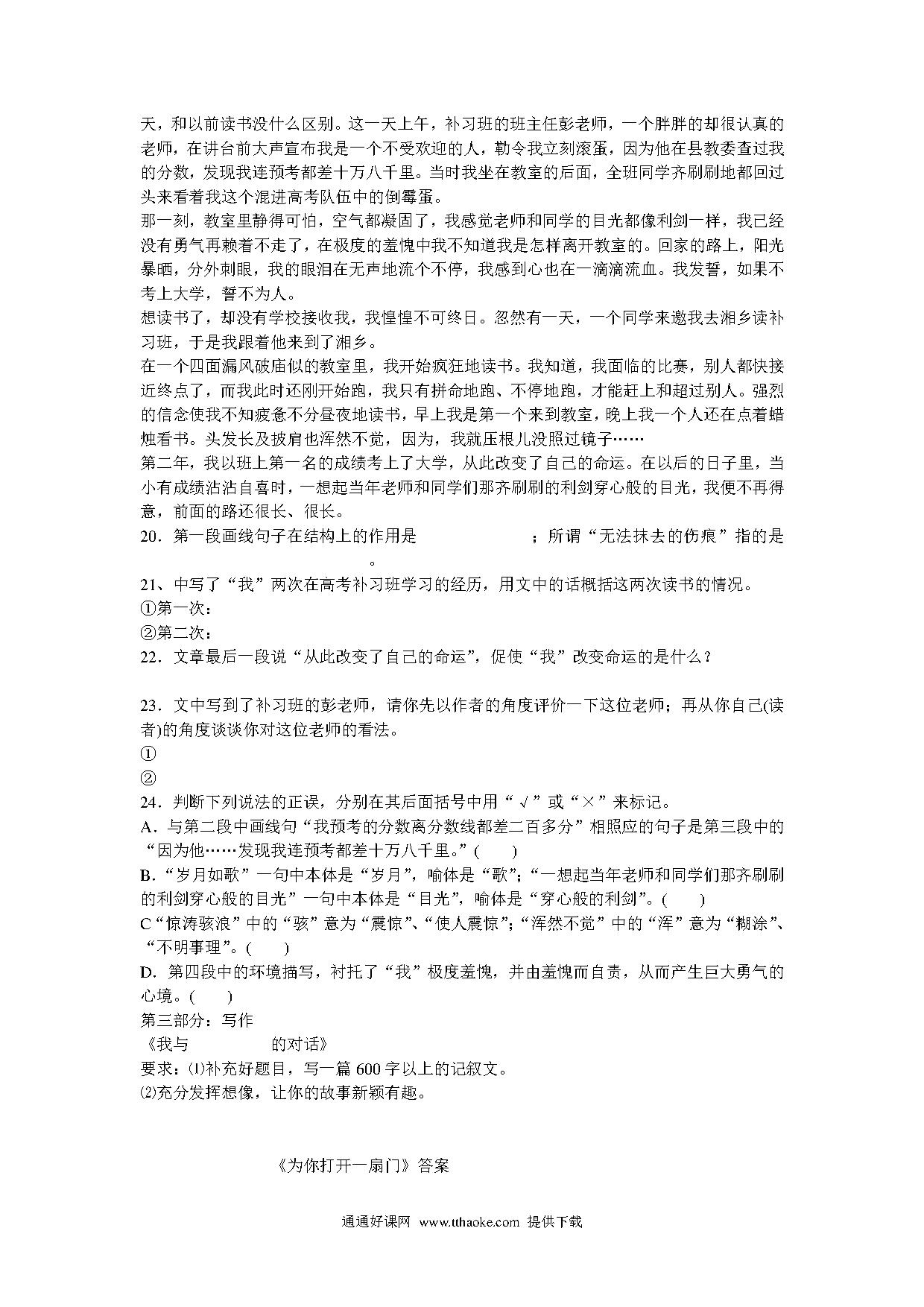 天，和以前读书没什么区别。这一天上午，补习班的班主任彭老师，一个胖胖的却很认真的老师，在讲台前大声宣布我是一个不受欢迎的人，勒令我立刻滚蛋，因为他在县教委查过我的分数，发现我连预考都差十万八千里。当时我坐在教室的后面，全班同学齐刷刷地都回过头来看着我这个混进高考队伍中的倒霉蛋。
那一刻，教室里静得可怕，空气都凝固了，我感觉老师和同学的目光都像利剑一样，我已经没有勇气再赖着不走了，在极度的羞愧中我不知道我是怎样离开教室的。回家的路上，阳光暴晒，分外刺眼，我的眼泪在无声地流个不停，我感到心也在一滴滴流血。我发誓，如果不考上大学，誓不为人。
想读书了，却没有学校接收我，我惶惶不可终日。忽然有一天，一个同学来邀我去湘乡读补习班，于是我跟着他来到了湘乡。
在一个四面漏风破庙似的教室里，我开始疯狂地读书。我知道，我面临的比赛，别人都快接近终点了，而我此时还刚开始跑，我只有拼命地跑、不停地跑，才能赶上和超过别人。强烈的信念使我不知疲惫不分昼夜地读书，早上我是第一个来到教室，晚上我一个人还在点着蜡烛看书。头发长及披肩也浑然不觉，因为，我就压根儿没照过镜子……
第二年，我以班上第一名的成绩考上了大学，从此改变了自己的命运。在以后的日子里，当小有成绩沾沾自喜时，一想起当年老师和同学们那齐刷刷的利剑穿心般的目光，我便不再得意，前面的路还很长、很长。
20．第一段画线句子在结构上的作用是　　　　　；所谓“无法抹去的伤痕”指的是　　　　　。
21、中写了“我”两次在高考补习班学习的经历，用文中的话概括这两次读书的情况。
①第一次：
②第二次：
22．文章最后一段说“从此改变了自己的命运”，促使“我”改变命运的是什么？

23．文中写到了补习班的彭老师，请你先以作者的角度评价一下这位老师；再从你自己(读者)的角度谈谈你对这位老师的看法。
①
②
24．判断下列说法的正误，分别在其后面括号中用“√”或“×”来标记。
A．与第二段中画线句“我预考的分数离分数线都差二百多分”相照应的句子是第三段中的“因为他……发现我连预考都差十万八千里。”(　　)
B．“岁月如歌”一句中本体是“岁月”，喻体是“歌”；“一想起当年老师和同学们那齐刷刷的利剑穿心般的目光”一句中本体是“目光”，喻体是“穿心般的利剑”。(　　)
C“惊涛骇浪”中的“骇”意为“震惊”、“使人震惊”；“浑然不觉”中的“浑”意为“糊涂”、“不明事理”。(　　)
D．第四段中的环境描写，衬托了“我”极度羞愧，并由羞愧而自责，从而产生巨大勇气的心境。(　　)
第三部分：写作
《我与　　　　的对话》
要求：⑴补充好题目，写一篇 600 字以上的记叙文。
⑵充分发挥想像，让你的故事新颖有趣。

《为你打开一扇门》答案

通通好课网 www.tthaoke.com 提供下载